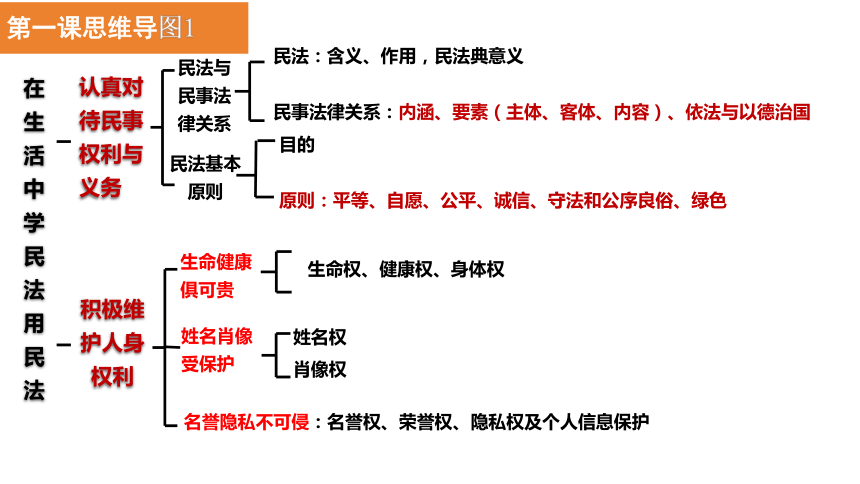 第一课思维导图1

在生活中学民法用民法

认真对待民事权利与义务

民法与民事法律关系

民法：含义、作用，民法典意义

民事法律关系：内涵、要素（主体、客体、内容）、依法与以德治国

民法基本原则

目的

原则：平等、自愿、公平、诚信、守法和公序良俗、绿色

积极维护人身权利

生命健康俱可贵

生命权、健康权、身体权

姓名肖像受保护

姓名权

肖像权

名誉隐私不可侵：名誉权、荣誉权、隐私权及个人信息保护